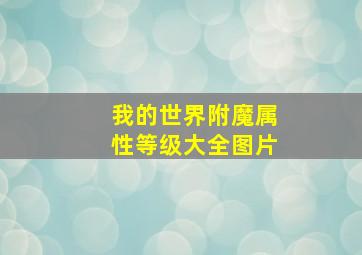 我的世界附魔属性等级大全图片